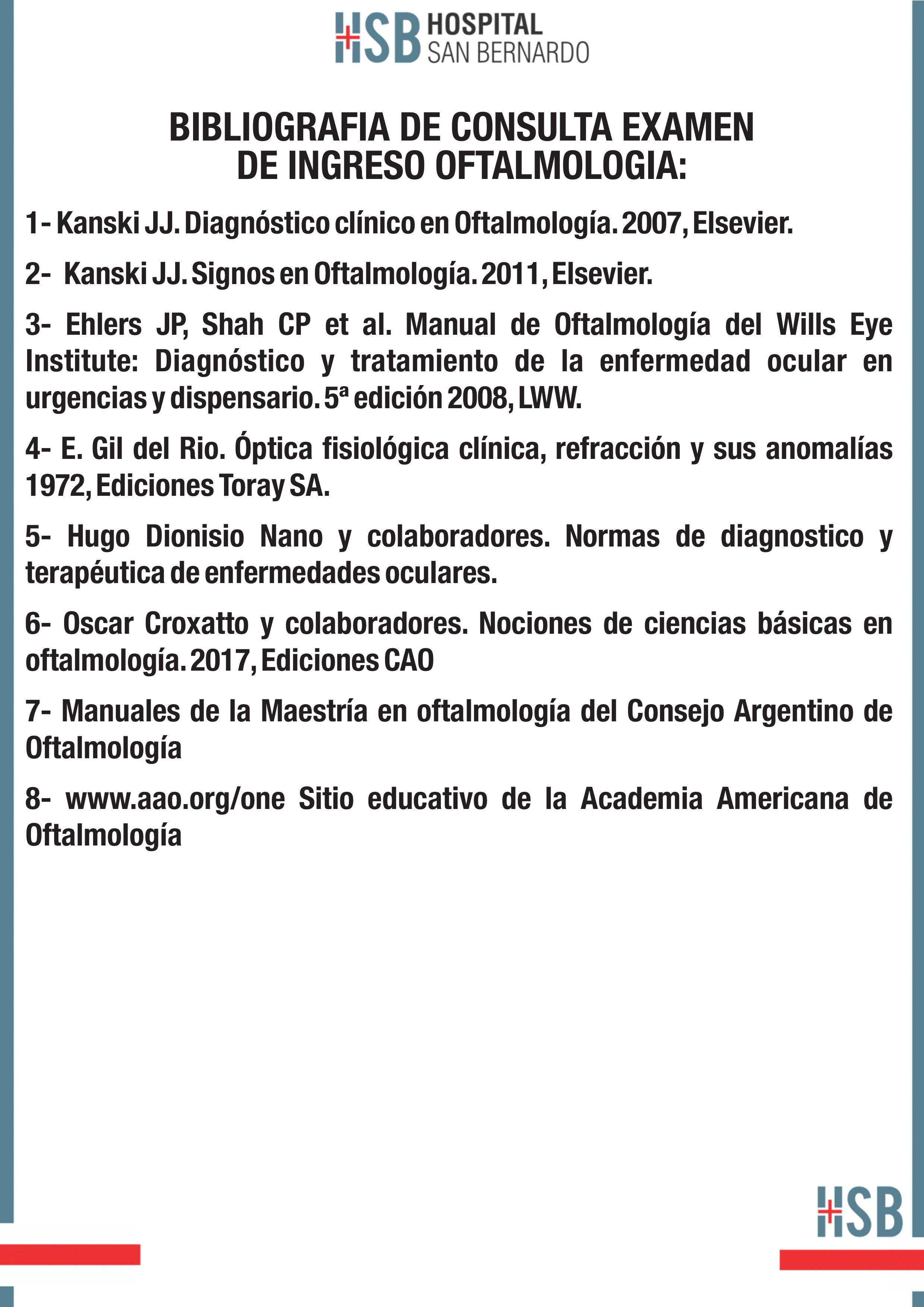 HSB HOSPITAL SAN BERNARDO

BIBLIOGRAFIA DE CONSULTA EXAMEN DE INGRESO OFTALMOLOGIA:

1- Kanski JJ. Diagnóstico clínico en Oftalmología. 2007, Elsevier.

2- Kanski JJ. Signos en Oftalmología. 2011, Elsevier.

3- Ehlers JP, Shah CP et al. Manual de Oftalmología del Wills Eye Institute: Diagnóstico y tratamiento de la enfermedad ocular en urgencias y dispensario. 5ª edición 2008, LWW.

4- E. Gil del Rio. Óptica fisiológica clínica, refracción y sus anomalías 1972, Ediciones Toray SA.

5- Hugo Dionisio Nano y colaboradores. Normas de diagnostico y terapéutica de enfermedades oculares.

6- Oscar Croxatto y colaboradores. Nociones de ciencias básicas en oftalmología. 2017, Ediciones CAO

7- Manuales de la Maestría en oftalmología del Consejo Argentino de Oftalmología

8- www.aao.org/one Sitio educativo de la Academia Americana de Oftalmología

HSB